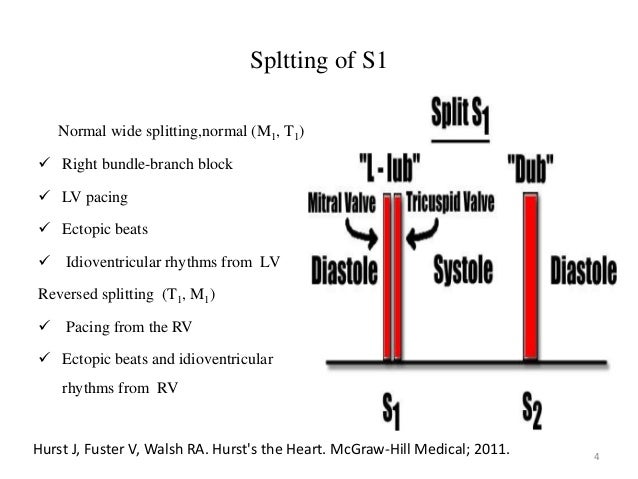 Spltting of S1

Normal wide splitting,normal ($M_1$, $T_1$)

✓ Right bundle-branch block

✓ LV pacing

✓ Ectopic beats

✓ Idioventricular rhythms from LV

Reversed splitting ($T_1$, $M_1$)

✓ Pacing from the RV

✓ Ectopic beats and idioventricular rhythms from RV

Split $S_1$

"L - lub"

"Dub"

Mitral Valve

Tricuspid Valve

Diastole

Systole

Diastole

$S_1$

$S_2$

Hurst J, Fuster V, Walsh RA. Hurst's the Heart. McGraw-Hill Medical; 2011.

4